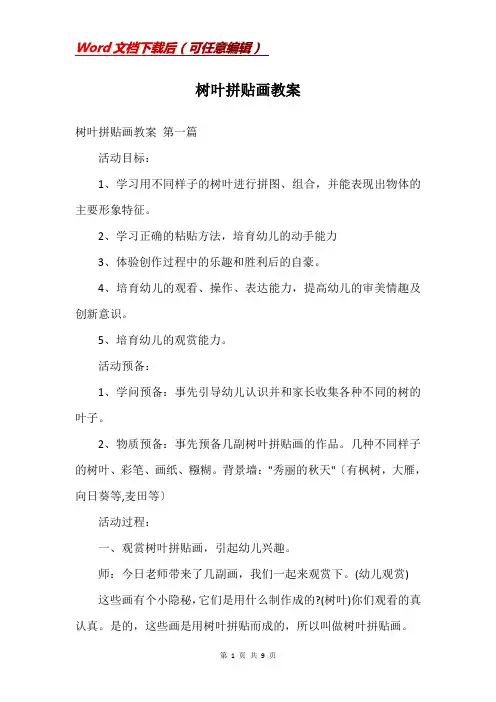 Word文档下载后（可任意编辑）

树叶拼贴画教案

树叶拼贴画教案 第一篇

活动目标：

1、学习用不同样子的树叶进行拼图、组合，并能表现出物体的主要形象特征。

2、学习正确的粘贴方法，培育幼儿的动手能力

3、体验创作过程中的乐趣和胜利后的自豪。

4、培育幼儿的观看、操作、表达能力，提高幼儿的审美情趣及创新意识。

5、培育幼儿的观赏能力。

活动预备：

1、学问预备：事先引导幼儿认识并和家长收集各种不同的树的叶子。

2、物质预备：事先预备几副树叶拼贴画的作品。几种不同样子的树叶、彩笔、画纸、糨糊。背景墙："秀丽的秋天"〔有枫树，大雁，向日葵等,麦田等〕

活动过程：

一、观赏树叶拼贴画，引起幼儿兴趣。

师：今日老师带来了几副画，我们一起来观赏下。(幼儿观赏)

这些画有个小隐秘，它们是用什么制作成的?(树叶)你们观看的真认真。是的，这些画是用树叶拼贴而成的，所以叫做树叶拼贴画。

第 1 页 共 9 页